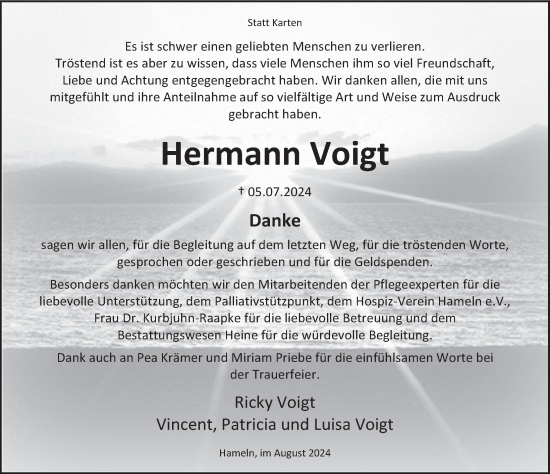 Statt Karten

Es ist schwer einen geliebten Menschen zu verlieren.
Tröstend ist es aber zu wissen, dass viele Menschen ihm so viel Freundschaft, Liebe und Achtung entgegengebracht haben. Wir danken allen, die mit uns mitgefühlt und ihre Anteilnahme auf so vielfältige Art und Weise zum Ausdruck gebracht haben.

Hermann Voigt

† 05.07.2024

Danke

sagen wir allen, für die Begleitung auf dem letzten Weg, für die tröstenden Worte, gesprochen oder geschrieben und für die Geldspenden.

Besonders danken möchten wir den Mitarbeitenden der Pflegeexperten für die liebevolle Unterstützung, dem Palliativstützpunkt, dem Hospiz-Verein Hameln e.V., Frau Dr. Kurbjuhn-Raapke für die liebevolle Betreuung und dem Bestattungswesen Heine für die würdevolle Begleitung.

Dank auch an Pea Krämer und Miriam Priebe für die einfühlsamen Worte bei der Trauerfeier.

Ricky Voigt
Vincent, Patricia und Luisa Voigt

Hameln, im August 2024